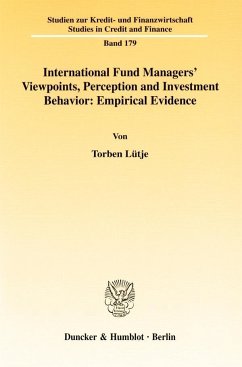 Studien zur Kredit- und Finanzwirtschaft
Studies in Credit and Finance

Band 179

International Fund Managers' Viewpoints, Perception and Investment Behavior: Empirical Evidence

Von

Torben Lütje

Duncker & Humblot · Berlin